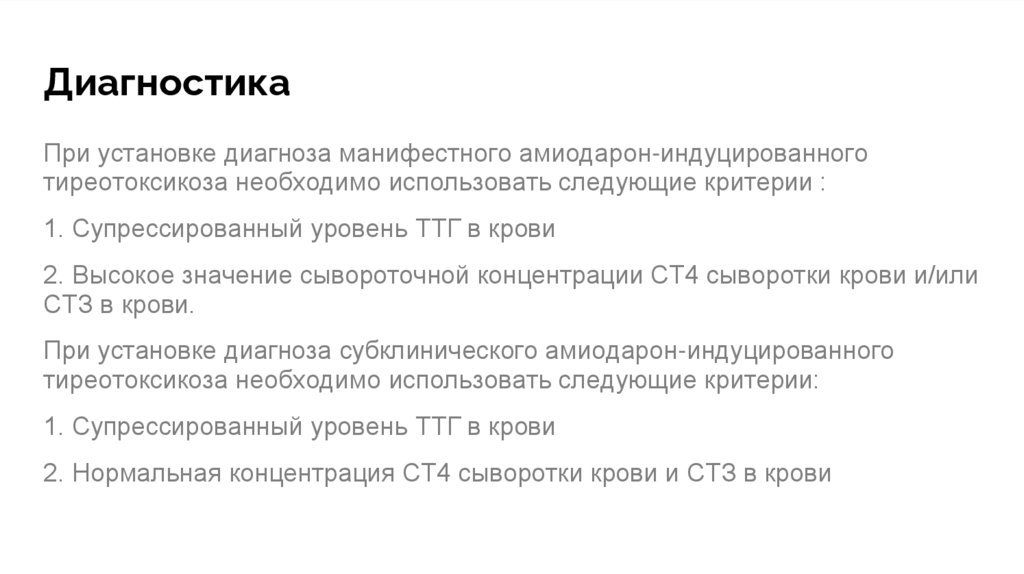 Диагностика

При установке диагноза манифестного амиодарон-индуцированного тиреотоксикоза необходимо использовать следующие критерии :

1. Супрессированный уровень ТТГ в крови

2. Высокое значение сывороточной концентрации СТ4 сыворотки крови и/или СТ3 в крови.

При установке диагноза субклинического амиодарон-индуцированного тиреотоксикоза необходимо использовать следующие критерии:

1. Супрессированный уровень ТТГ в крови

2. Нормальная концентрация СТ4 сыворотки крови и СТ3 в крови